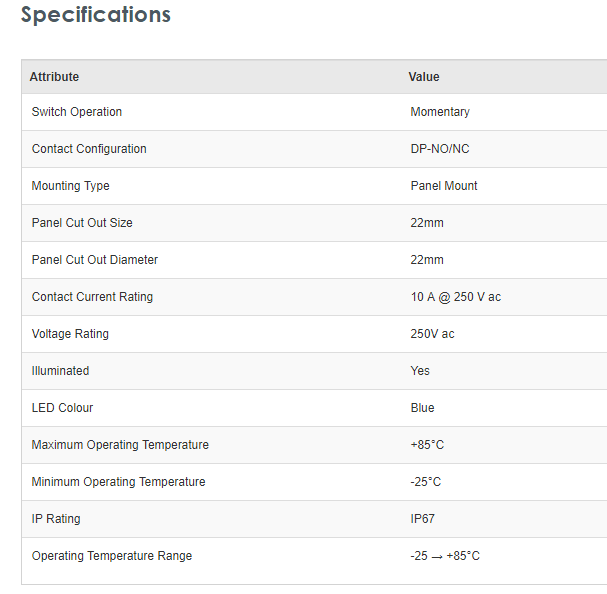 Specifications

| Attribute | Value |
|---|---|
| Switch Operation | Momentary |
| Contact Configuration | DP-NO/NC |
| Mounting Type | Panel Mount |
| Panel Cut Out Size | 22mm |
| Panel Cut Out Diameter | 22mm |
| Contact Current Rating | 10 A @ 250 V ac |
| Voltage Rating | 250V ac |
| Illuminated | Yes |
| LED Colour | Blue |
| Maximum Operating Temperature | +85°C |
| Minimum Operating Temperature | -25°C |
| IP Rating | IP67 |
| Operating Temperature Range | -25 → +85°C |